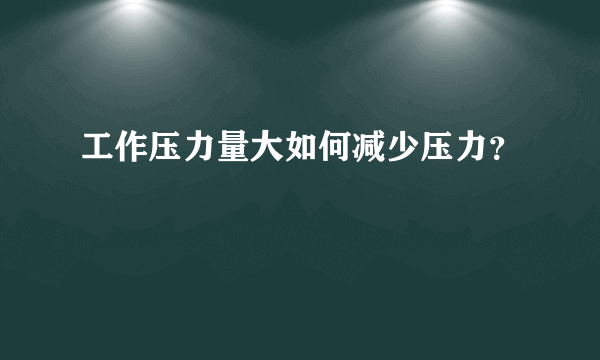 工作压力量大如何减少压力?